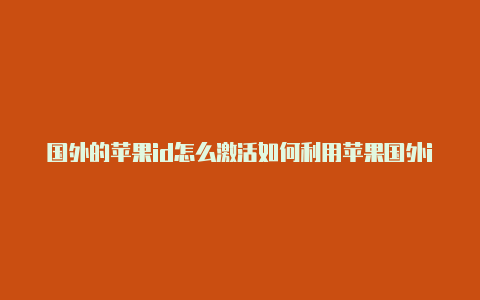 国外的苹果id怎么激活如何利用苹果国外i